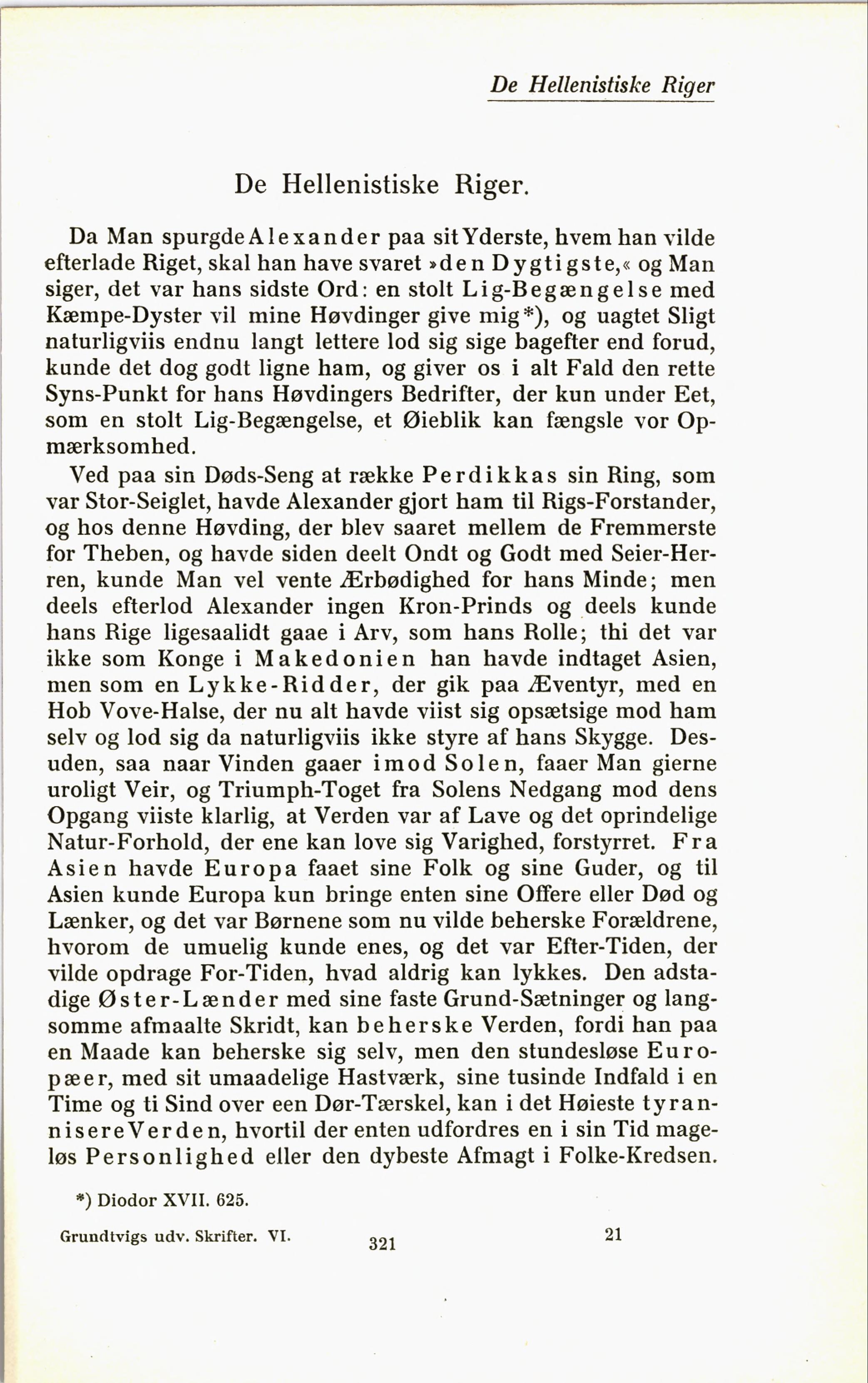 De Hellenistiske Riger

De Hellenistiske Riger.

Da Man spurgde Alexander paa sit Yderste, hvem han vilde efterlade Riget, skal han have svaret »den Dygtigste,« og Man siger, det var hans sidste Ord: en stolt Lig-Begængelse med Kæmpe-Dyster vil mine Høvdinger give mig*), og uagtet Sligt naturligviis endnu langt lettere lod sig sige bagefter end forud, kunde det dog godt ligne ham, og giver os i alt Fald den rette Syns-Punkt for hans Høvdingers Bedrifter, der kun under Eet, som en stolt Lig-Begængelse, et Øieblik kan fængsle vor Opmærksomhed.

Ved paa sin Døds-Seng at række Perdikkas sin Ring, som var Stor-Seiglet, havde Alexander gjort ham til Rigs-Forstander, og hos denne Høvding, der blev saaret mellem de Fremmerste for Theben, og havde siden deelt Ondt og Godt med Seier-Herren, kunde Man vel vente Ærbødighed for hans Minde; men deels efterlod Alexander ingen Kron-Prinds og deels kunde hans Rige ligesaalidt gaae i Arv, som hans Rolle; thi det var ikke som Konge i Makedonien han havde indtaget Asien, men som en Lykke-Ridder, der gik paa Æventyr, med en Hob Vove-Halse, der nu alt havde viist sig opsætsige mod ham selv og lod sig da naturligviis ikke styre af hans Skygge. Desuden, saa naar Vinden gaaer imod Solen, faaer Man gierne uroligt Veir, og Triumph-Toget fra Solens Nedgang mod dens Opgang viiste klarlig, at Verden var af Lave og det oprindelige Natur-Forhold, der ene kan love sig Varighed, forstyrret. Fra Asien havde Europa faaet sine Folk og sine Guder, og til Asien kunde Europa kun bringe enten sine Offere eller Død og Lænker, og det var Børnene som nu vilde beherske Forældrene, hvorom de umuelig kunde enes, og det var Efter-Tiden, der vilde opdrage For-Tiden, hvad aldrig kan lykkes. Den adstadige Øster-Lænder med sine faste Grund-Sætninger og langsomme afmaalte Skridt, kan beherske Verden, fordi han paa en Maade kan beherske sig selv, men den stundesløse Europæer, med sit umaadelige Hastværk, sine tusinde Indfald i en Time og ti Sind over een Dør-Tærskel, kan i det Høieste tyrannisere Verden, hvortil der enten udfordres en i sin Tid mageløs Personlighed eller den dybeste Afmagt i Folke-Kredsen.

*) Diodor XVII. 625.

Grundtvigs udv. Skrifter. VI. 321 21